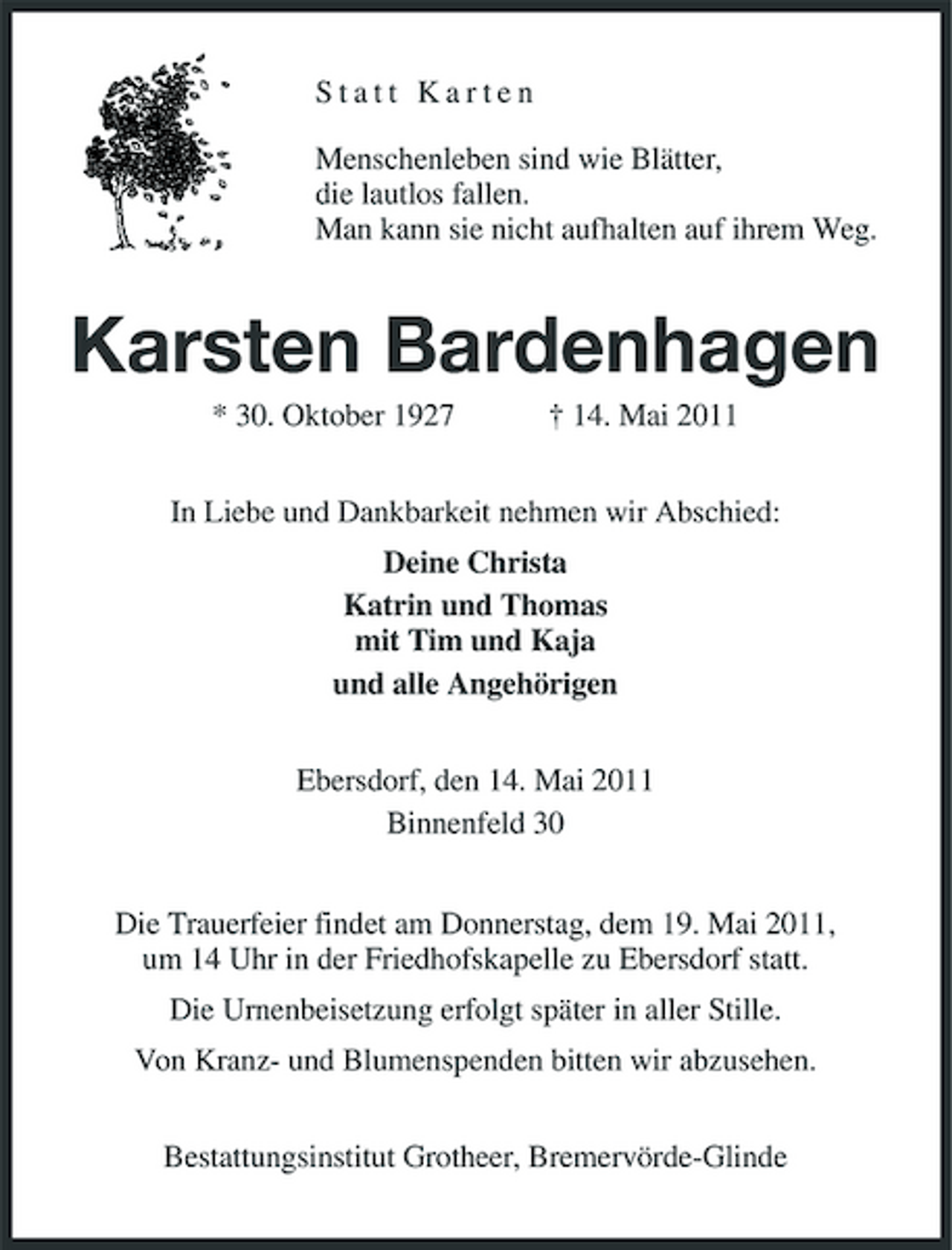 Statt Karten

Menschenleben sind wie Blätter,
die lautlos fallen.
Man kann sie nicht aufhalten auf ihrem Weg.

Karsten Bardenhagen

* 30. Oktober 1927 † 14. Mai 2011

In Liebe und Dankbarkeit nehmen wir Abschied:

Deine Christa
Katrin und Thomas
mit Tim und Kaja
und alle Angehörigen

Ebersdorf, den 14. Mai 2011
Binnenfeld 30

Die Trauerfeier findet am Donnerstag, dem 19. Mai 2011, um 14 Uhr in der Friedhofskapelle zu Ebersdorf statt.

Die Urnenbeisetzung erfolgt später in aller Stille.

Von Kranz- und Blumenspenden bitten wir abzusehen.

Bestattungsinstitut Grotheer, Bremervörde-Glinde